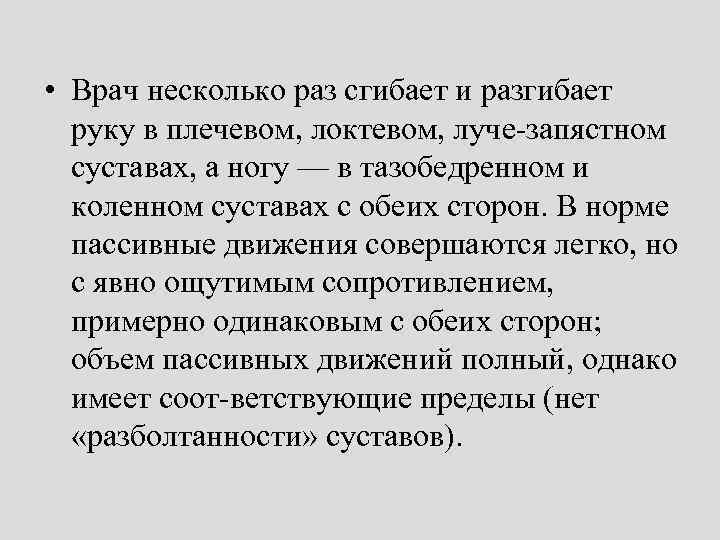 • Врач несколько раз сгибает и разгибает руку в плечевом, локтевом, луче-запястном суставах, а ногу — в тазобедренном и коленном суставах с обеих сторон. В норме пассивные движения совершаются легко, но с явно ощутимым сопротивлением, примерно одинаковым с обеих сторон; объем пассивных движений полный, однако имеет соот-ветствующие пределы (нет «разболтанности» суставов).